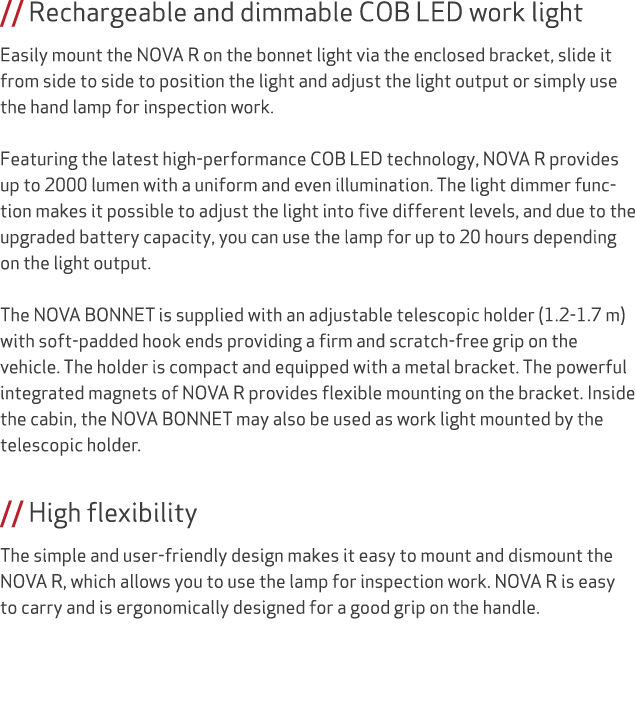 // Rechargeable and dimmable COB LED work light

Easily mount the NOVA R on the bonnet light via the enclosed bracket, slide it from side to side to position the light and adjust the light output or simply use the hand lamp for inspection work.

Featuring the latest high-performance COB LED technology, NOVA R provides up to 2000 lumen with a uniform and even illumination. The light dimmer function makes it possible to adjust the light into five different levels, and due to the upgraded battery capacity, you can use the lamp for up to 20 hours depending on the light output.

The NOVA BONNET is supplied with an adjustable telescopic holder (1.2-1.7 m) with soft-padded hook ends providing a firm and scratch-free grip on the vehicle. The holder is compact and equipped with a metal bracket. The powerful integrated magnets of NOVA R provides flexible mounting on the bracket. Inside the cabin, the NOVA BONNET may also be used as work light mounted by the telescopic holder.

// High flexibility

The simple and user-friendly design makes it easy to mount and dismount the NOVA R, which allows you to use the lamp for inspection work. NOVA R is easy to carry and is ergonomically designed for a good grip on the handle.